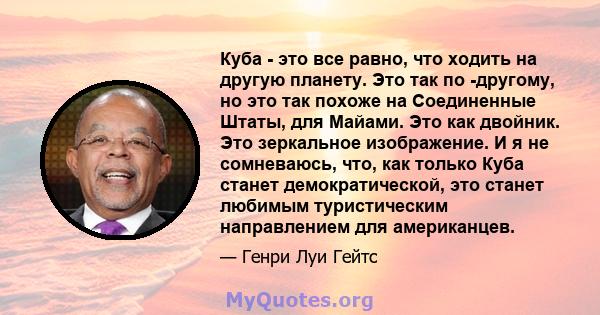 Куба - это все равно, что ходить на другую планету. Это так по -другому, но это так похоже на Соединенные Штаты, для Майами. Это как двойник. Это зеркальное изображение. И я не сомневаюсь, что, как только Куба станет демократической, это станет любимым туристическим направлением для американцев.

— Генри Луи Гейтс

MyQuotes.org